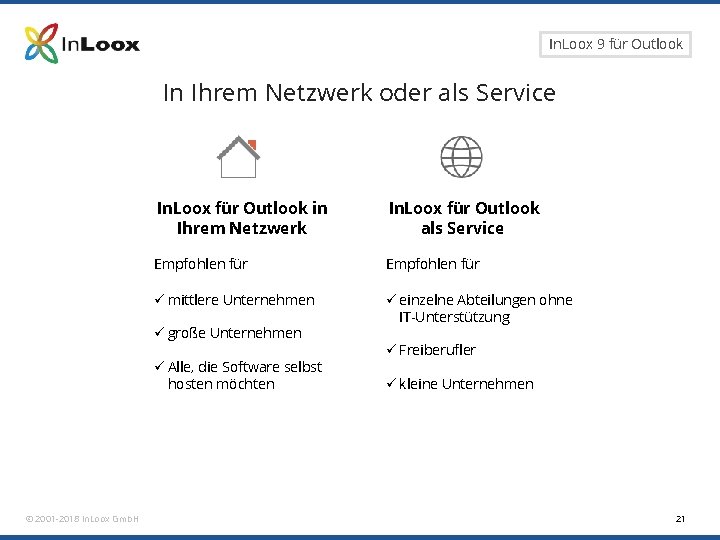 InLoox

InLoox 9 für Outlook

In Ihrem Netzwerk oder als Service

InLoox für Outlook in Ihrem Netzwerk

Empfohlen für

✓ mittlere Unternehmen

✓ große Unternehmen

✓ Alle, die Software selbst hosten möchten

InLoox für Outlook als Service

Empfohlen für

✓ einzelne Abteilungen ohne IT-Unterstützung

✓ Freiberufler

✓ kleine Unternehmen

© 2001-2018 InLoox GmbH

21